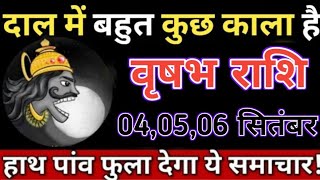 दाल में बहुत कुछ काला है

वृषभ राशि

04,05,06 सितंबर

हाथ पांव फुला देगा ये समाचार!